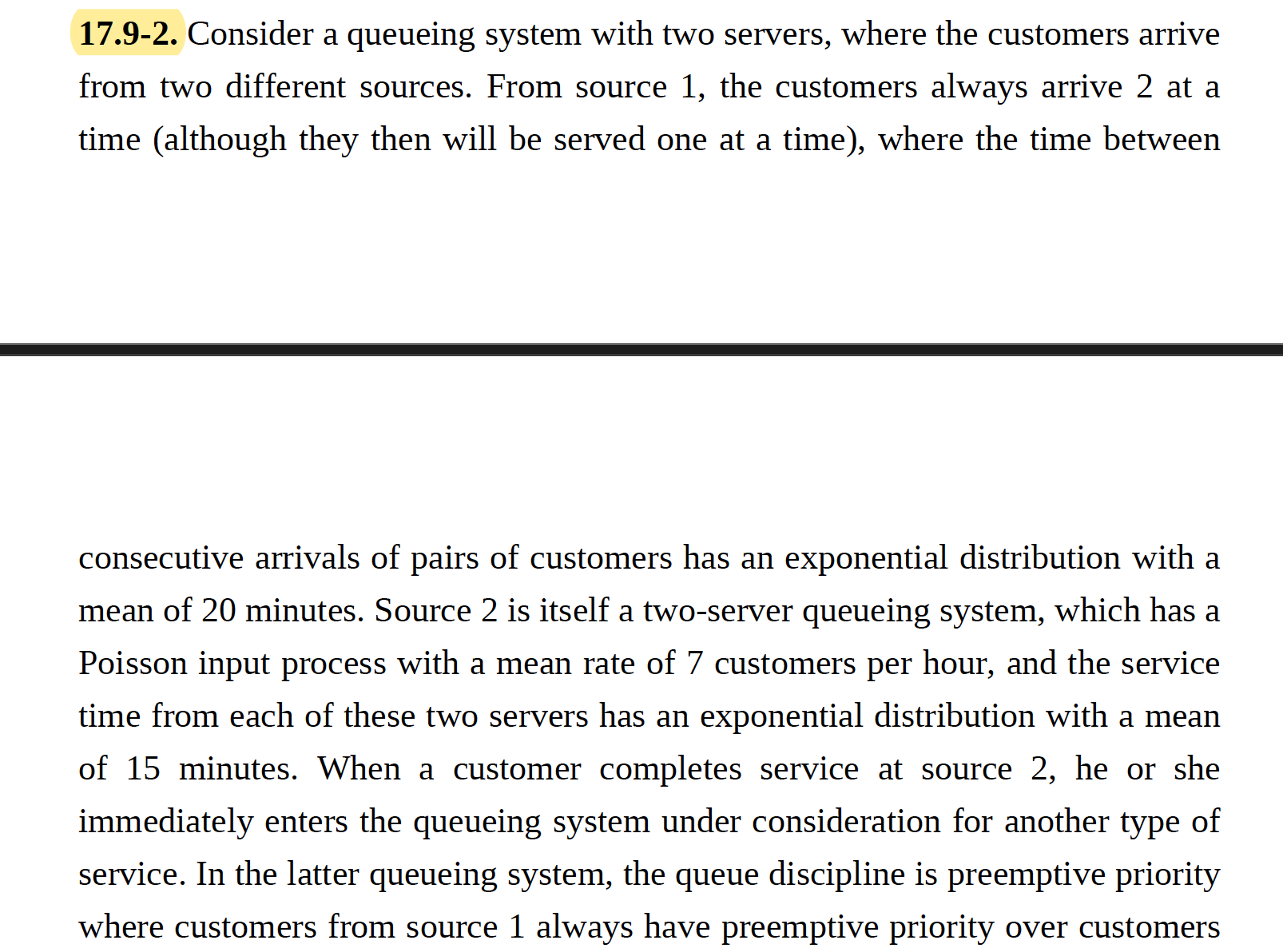 17.9-2. Consider a queueing system with two servers, where the customers arrive from two different sources. From source 1, the customers always arrive 2 at a time (although they then will be served one at a time), where the time between

consecutive arrivals of pairs of customers has an exponential distribution with a mean of 20 minutes. Source 2 is itself a two-server queueing system, which has a Poisson input process with a mean rate of 7 customers per hour, and the service time from each of these two servers has an exponential distribution with a mean of 15 minutes. When a customer completes service at source 2, he or she immediately enters the queueing system under consideration for another type of service. In the latter queueing system, the queue discipline is preemptive priority where customers from source 1 always have preemptive priority over customers